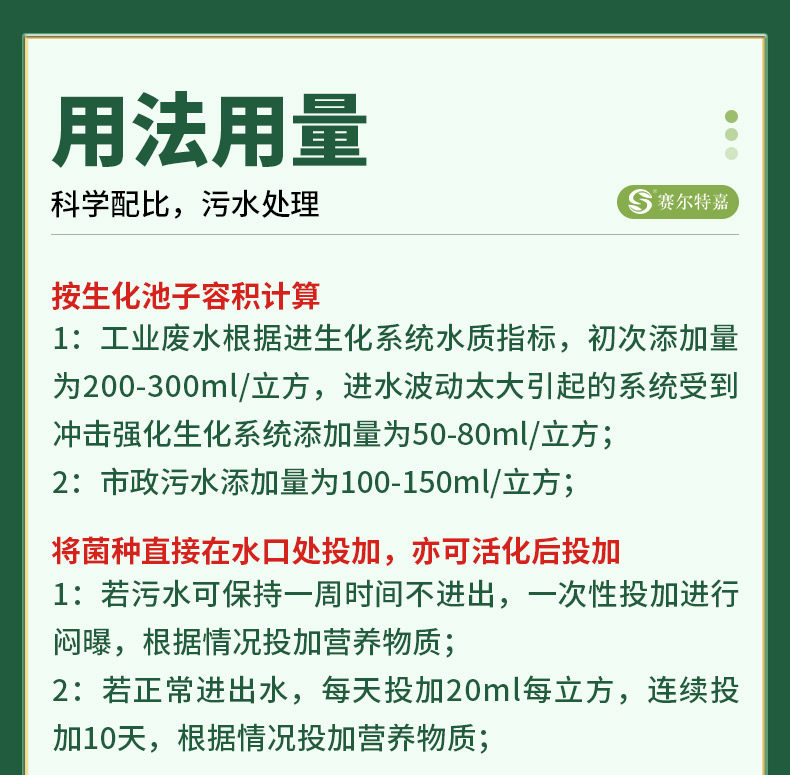 用法用量

科学配比，污水处理

赛尔特嘉

按生化池子容积计算

1：工业废水根据进生化系统水质指标，初次添加量为200-300ml/立方，进水波动太大引起的系统受到冲击强化生化系统添加量为50-80ml/立方；

2：市政污水添加量为100-150ml/立方；

将菌种直接在水口处投加，亦可活化后投加

1：若污水可保持一周时间不进出，一次性投加进行闷曝，根据情况投加营养物质；

2：若正常进出水，每天投加20ml每立方，连续投加10天，根据情况投加营养物质；